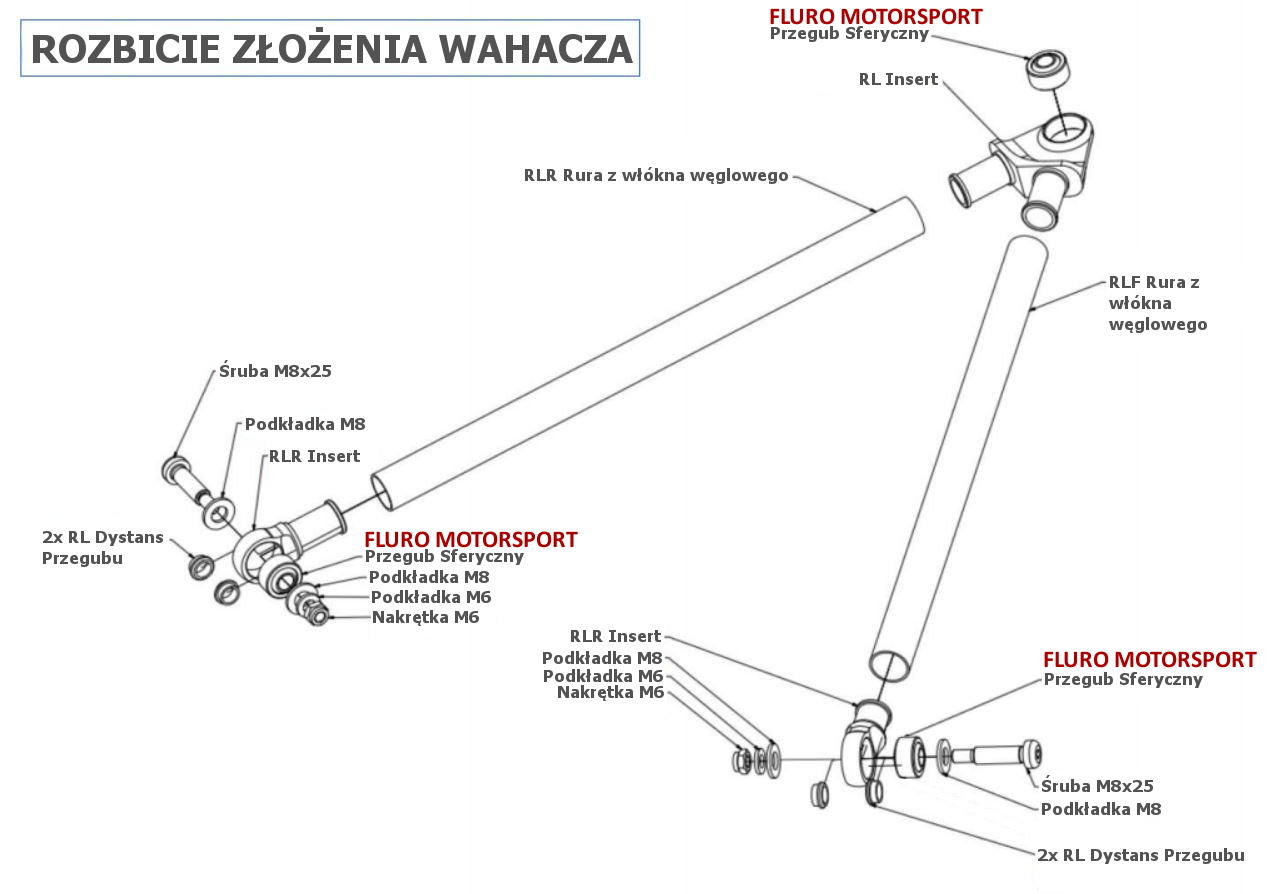 ROZBICIE ZŁOŻENIA WAHACZA

FLURO MOTORSPORT
Przegub Sferyczny

RL Insert

RLR Rura z włókna węglowego

RLF Rura z włókna węglowego

Śruba M8x25

Podkładka M8

RLR Insert

2x RL Dystans Przegubu

FLURO MOTORSPORT
Przegub Sferyczny
Podkładka M8
Podkładka M6
Nakrętka M6

RLR Insert
Podkładka M8
Podkładka M6
Nakrętka M6

FLURO MOTORSPORT
Przegub Sferyczny

Śruba M8x25
Podkładka M8

2x RL Dystans Przegubu